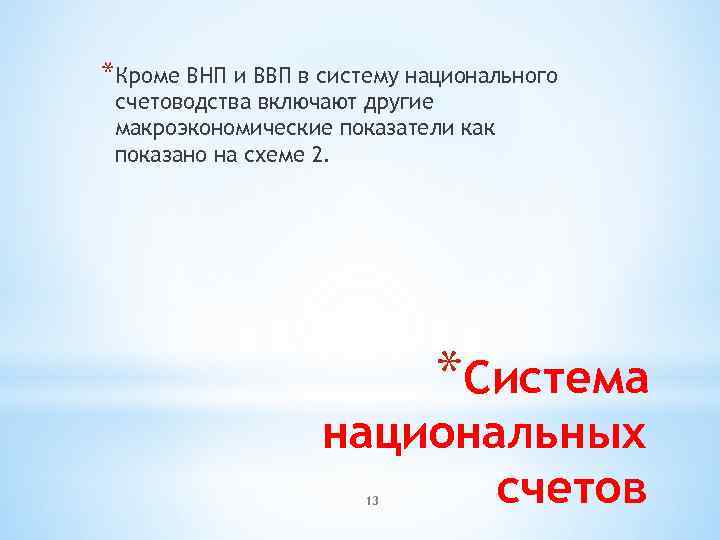 *Кроме ВНП и ВВП в систему национального счетоводства включают другие макроэкономические показатели как показано на схеме 2.

*Система национальных счетов

13